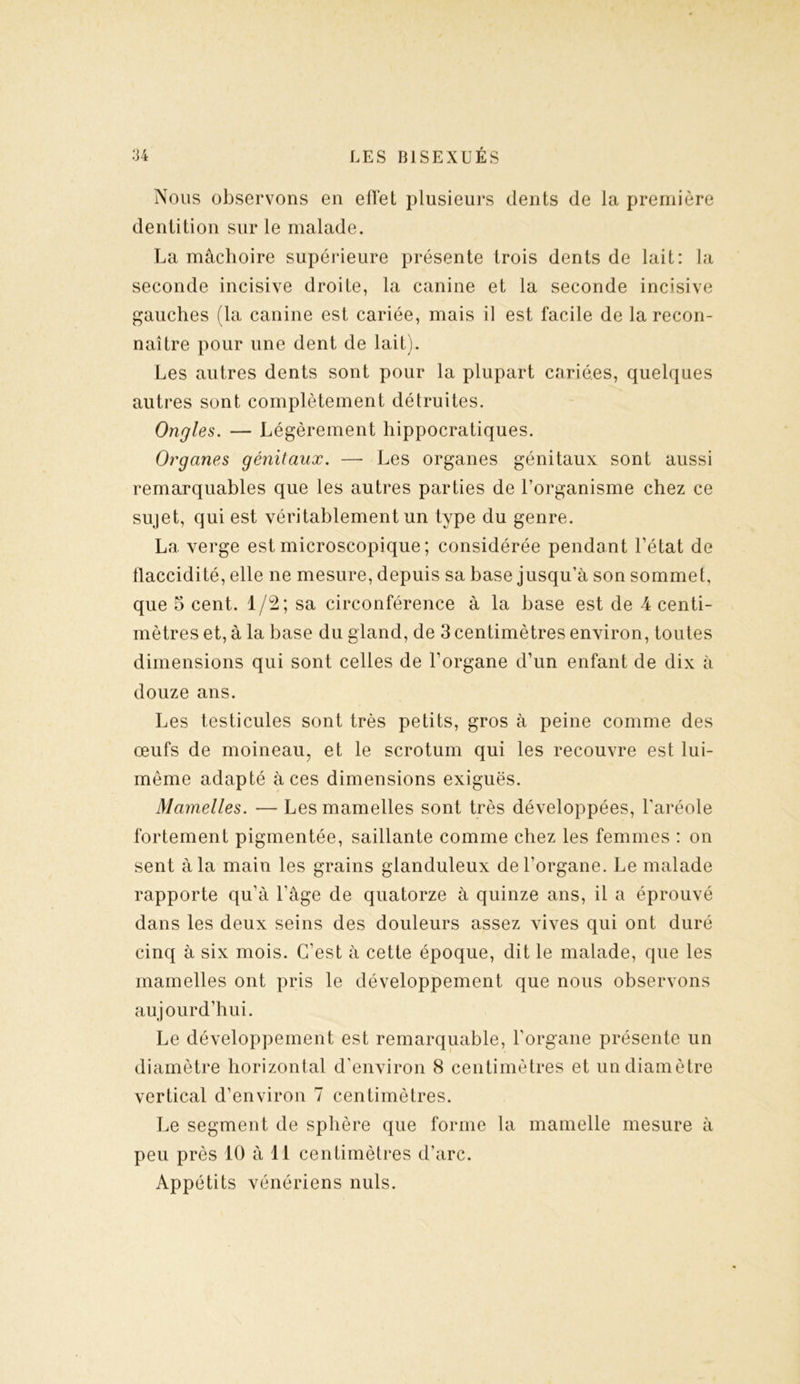 34 LES BISEXUÉS

Nous observons en effet plusieurs dents de la première dentition sur le malade.

La mâchoire supérieure présente trois dents de lait: la seconde incisive droite, la canine et la seconde incisive gauches (la canine est cariée, mais il est facile de la reconnaître pour une dent de lait).

Les autres dents sont pour la plupart cariées, quelques autres sont complètement détruites.

Ongles. — Légèrement hippocratiques.

Organes génitaux. — Les organes génitaux sont aussi remarquables que les autres parties de l'organisme chez ce sujet, qui est véritablement un type du genre.

La verge est microscopique; considérée pendant l'état de flaccidité, elle ne mesure, depuis sa base jusqu'à son sommet, que 5 cent. 1/2; sa circonférence à la base est de 4 centimètres et, à la base du gland, de 3 centimètres environ, toutes dimensions qui sont celles de l'organe d'un enfant de dix à douze ans.

Les testicules sont très petits, gros à peine comme des œufs de moineau, et le scrotum qui les recouvre est lui-même adapté à ces dimensions exiguës.

Mamelles. — Les mamelles sont très développées, l'aréole fortement pigmentée, saillante comme chez les femmes : on sent à la main les grains glanduleux de l'organe. Le malade rapporte qu'à l'âge de quatorze à quinze ans, il a éprouvé dans les deux seins des douleurs assez vives qui ont duré cinq à six mois. C'est à cette époque, dit le malade, que les mamelles ont pris le développement que nous observons aujourd'hui.

Le développement est remarquable, l'organe présente un diamètre horizontal d'environ 8 centimètres et un diamètre vertical d'environ 7 centimètres.

Le segment de sphère que forme la mamelle mesure à peu près 10 à 11 centimètres d'arc.

Appétits vénériens nuls.